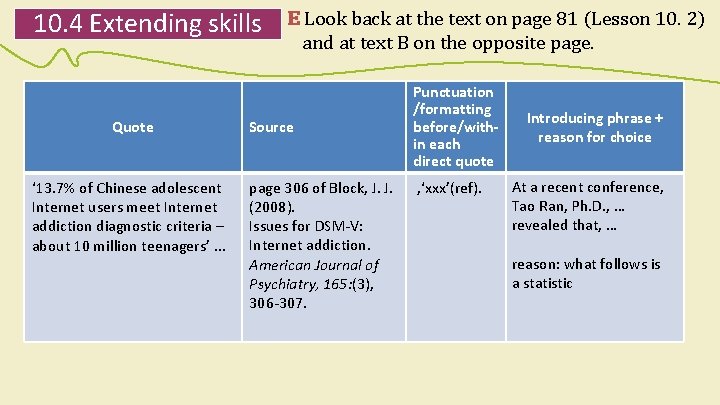 10.4 Extending skills

E Look back at the text on page 81 (Lesson 10. 2) and at text B on the opposite page.

| Quote | Source | Punctuation /formatting before/within each direct quote | Introducing phrase + reason for choice |
|---|---|---|---|
| '13.7% of Chinese adolescent Internet users meet Internet addiction diagnostic criteria – about 10 million teenagers' ... | page 306 of Block, J. J. (2008). Issues for DSM-V: Internet addiction. American Journal of Psychiatry, 165:(3), 306-307. | ,'xxx'(ref). | At a recent conference, Tao Ran, Ph.D., ... revealed that, ... reason: what follows is a statistic |